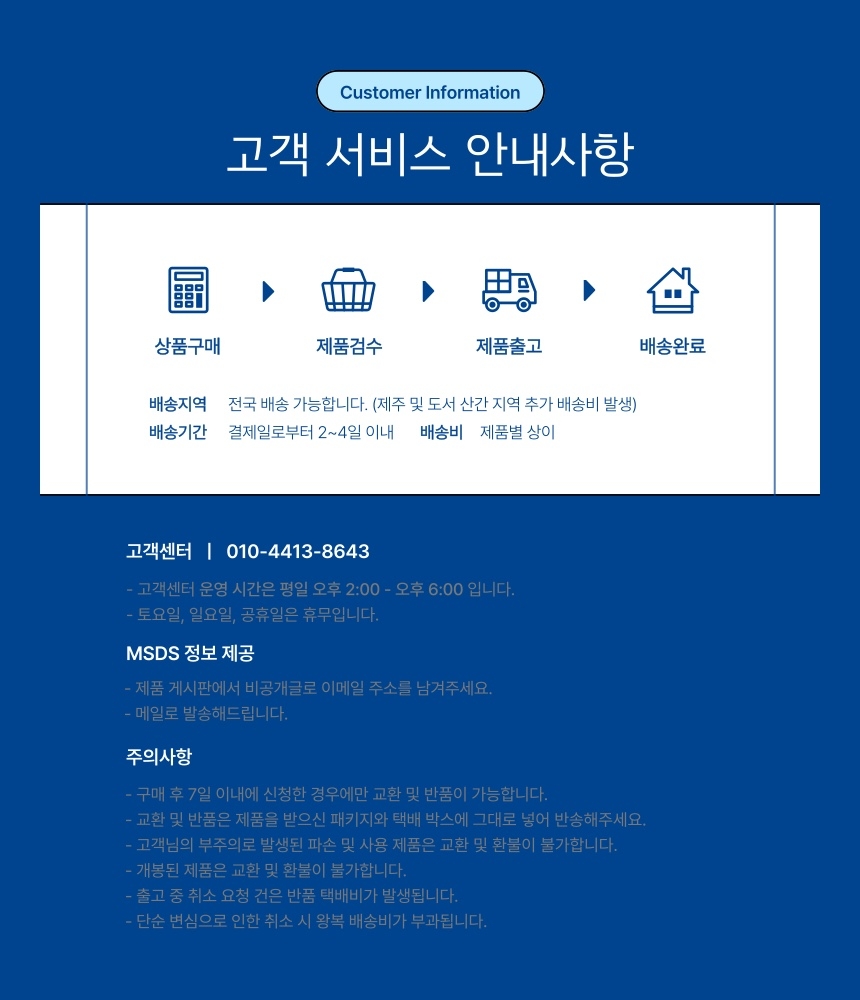 Customer Information

고객 서비스 안내사항

상품구매

제품검수

제품출고

배송완료

배송지역 전국 배송 가능합니다. (제주 및 도서 산간 지역 추가 배송비 발생)

배송기간 결제일로부터 2~4일 이내 배송비 제품별 상이

고객센터 | 010-4413-8643

- 고객센터 운영 시간은 평일 오후 2:00 - 오후 6:00 입니다.
- 토요일, 일요일, 공휴일은 휴무입니다.

MSDS 정보 제공

- 제품 게시판에서 비공개글로 이메일 주소를 남겨주세요.
- 메일로 발송해드립니다.

주의사항

- 구매 후 7일 이내에 신청한 경우에만 교환 및 반품이 가능합니다.
- 교환 및 반품은 제품을 받으신 패키지와 택배 박스에 그대로 넣어 반송해주세요.
- 고객님의 부주의로 발생된 파손 및 사용 제품은 교환 및 환불이 불가합니다.
- 개봉된 제품은 교환 및 환불이 불가합니다.
- 출고 중 취소 요청 건은 반품 택배비가 발생됩니다.
- 단순 변심으로 인한 취소 시 왕복 배송비가 부과됩니다.